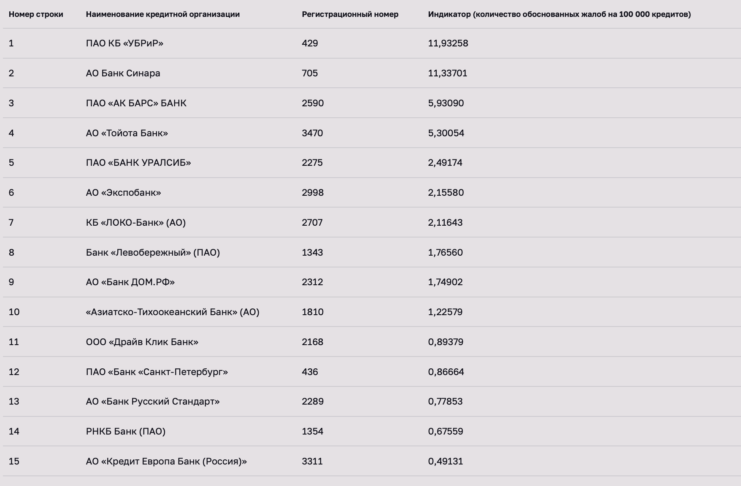 | Номер строки | Наименование кредитной организации | Регистрационный номер | Индикатор (количество обоснованных жалоб на 100 000 кредитов) |
|---|---|---|---|
| 1 | ПАО КБ «УБРиР» | 429 | 11,93258 |
| 2 | АО Банк Синара | 705 | 11,33701 |
| 3 | ПАО «АК БАРС» БАНК | 2590 | 5,93090 |
| 4 | АО «Тойота Банк» | 3470 | 5,30054 |
| 5 | ПАО «БАНК УРАЛСИБ» | 2275 | 2,49174 |
| 6 | АО «Экспобанк» | 2998 | 2,15580 |
| 7 | КБ «ЛОКО-Банк» (АО) | 2707 | 2,11643 |
| 8 | Банк «Левобережный» (ПАО) | 1343 | 1,76560 |
| 9 | АО «Банк ДОМ.РФ» | 2312 | 1,74902 |
| 10 | «Азиатско-Тихоокеанский Банк» (АО) | 1810 | 1,22579 |
| 11 | ООО «Драйв Клик Банк» | 2168 | 0,89379 |
| 12 | ПАО «Банк «Санкт-Петербург» | 436 | 0,86664 |
| 13 | АО «Банк Русский Стандарт» | 2289 | 0,77853 |
| 14 | РНКБ Банк (ПАО) | 1354 | 0,67559 |
| 15 | АО «Кредит Европа Банк (Россия)» | 3311 | 0,49131 |